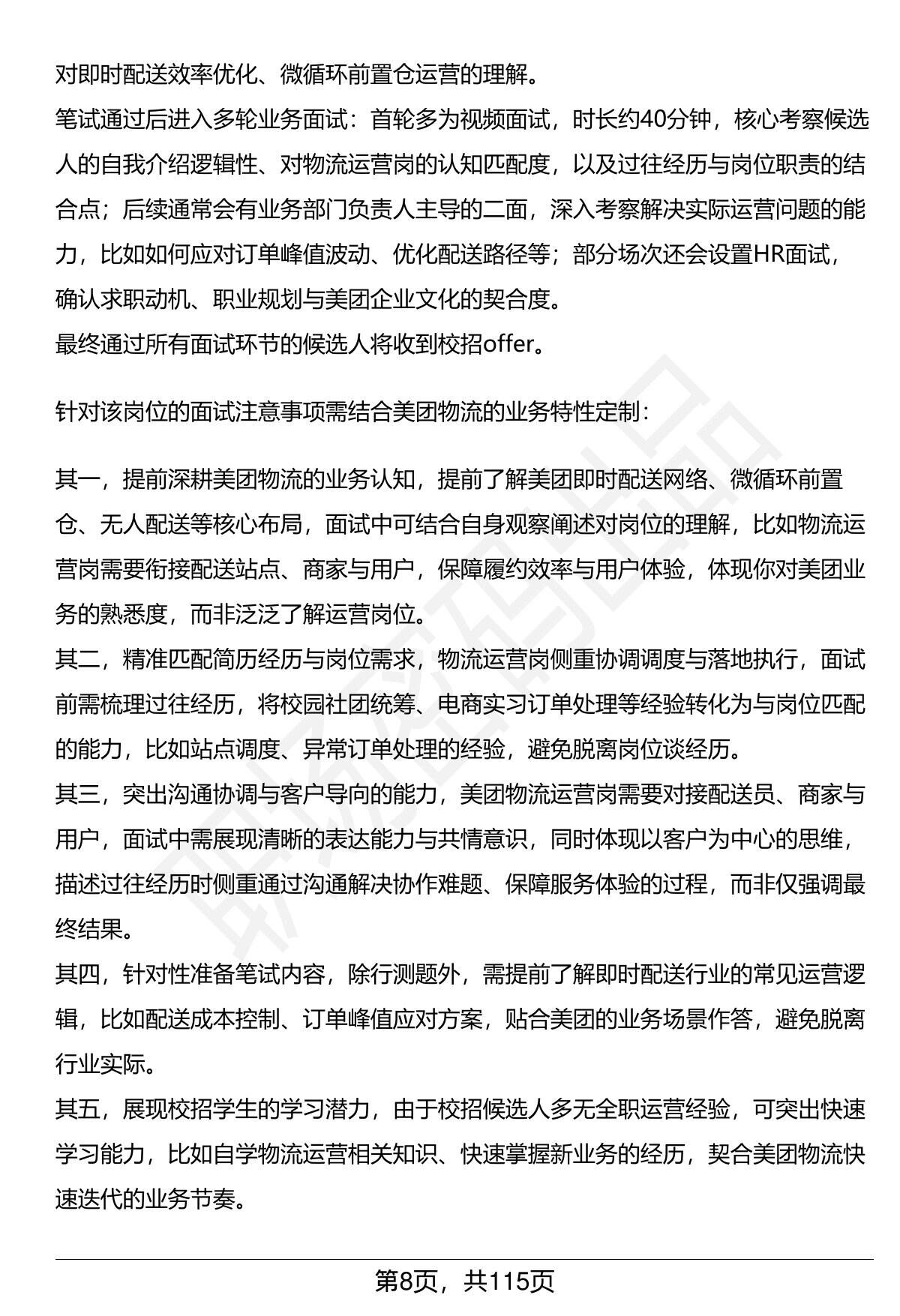 对即时配送效率优化、微循环前置仓运营的理解。
笔试通过后进入多轮业务面试：首轮多为视频面试，时长约40分钟，核心考察候选人的自我介绍逻辑性、对物流运营岗的认知匹配度，以及过往经历与岗位职责的结合点；后续通常会有业务部门负责人主导的二面，深入考察解决实际运营问题的能力，比如如何应对订单峰值波动、优化配送路径等；部分场次还会设置HR面试，确认求职动机、职业规划与美团企业文化的契合度。
最终通过所有面试环节的候选人将收到校招offer。

针对该岗位的面试注意事项需结合美团物流的业务特性定制：

其一，提前深耕美团物流的业务认知，提前了解美团即时配送网络、微循环前置仓、无人配送等核心布局，面试中可结合自身观察阐述对岗位的理解，比如物流运营岗需要衔接配送站点、商家与用户，保障履约效率与用户体验，体现你对美团业务的熟悉度，而非泛泛了解运营岗位。
其二，精准匹配简历经历与岗位需求，物流运营岗侧重协调调度与落地执行，面试前需梳理过往经历，将校园社团统筹、电商实习订单处理等经验转化为与岗位匹配的能力，比如站点调度、异常订单处理的经验，避免脱离岗位谈经历。
其三，突出沟通协调与客户导向的能力，美团物流运营岗需要对接配送员、商家与用户，面试中需展现清晰的表达能力与共情意识，同时体现以客户为中心的思维，描述过往经历时侧重通过沟通解决协作难题、保障服务体验的过程，而非仅强调最终结果。
其四，针对性准备笔试内容，除行测题外，需提前了解即时配送行业的常见运营逻辑，比如配送成本控制、订单峰值应对方案，贴合美团的业务场景作答，避免脱离行业实际。
其五，展现校招学生的学习潜力，由于校招候选人多无全职运营经验，可突出快速学习能力，比如自学物流运营相关知识、快速掌握新业务的经历，契合美团物流快速迭代的业务节奏。

第8页，共115页